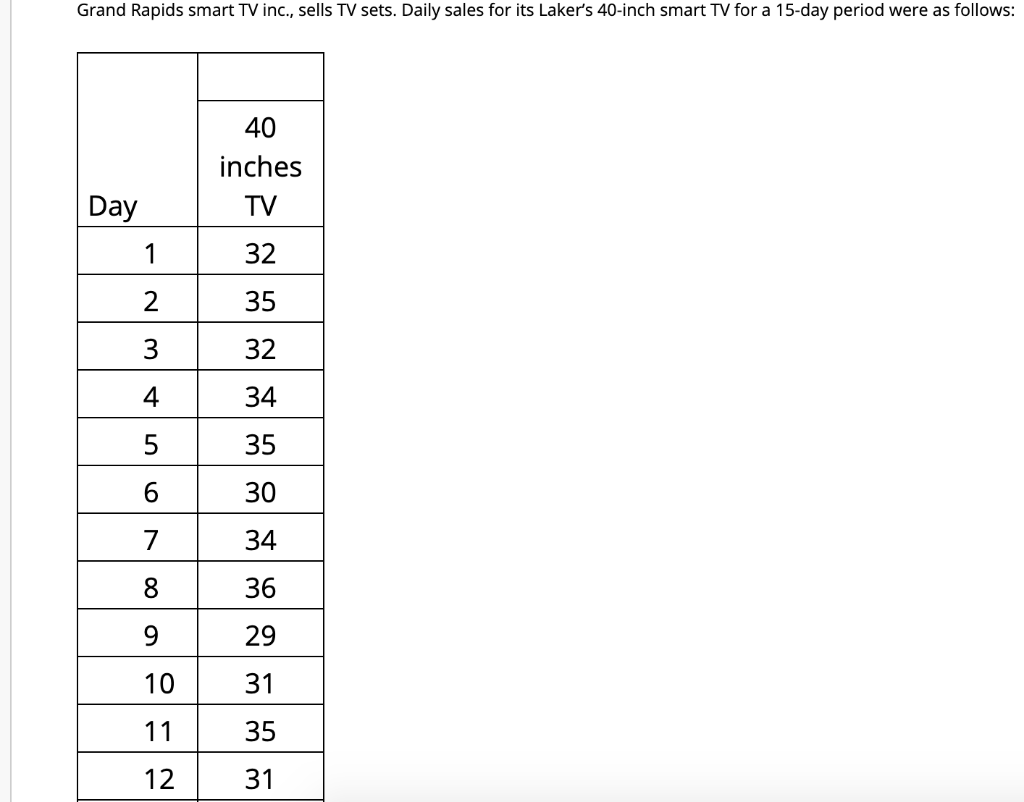 Grand Rapids smart TV inc., sells TV sets. Daily sales for its Laker's 40-inch smart TV for a 15-day period were as follows:

| Day | 40 inches TV |
|---|---|
| 1 | 32 |
| 2 | 35 |
| 3 | 32 |
| 4 | 34 |
| 5 | 35 |
| 6 | 30 |
| 7 | 34 |
| 8 | 36 |
| 9 | 29 |
| 10 | 31 |
| 11 | 35 |
| 12 | 31 |